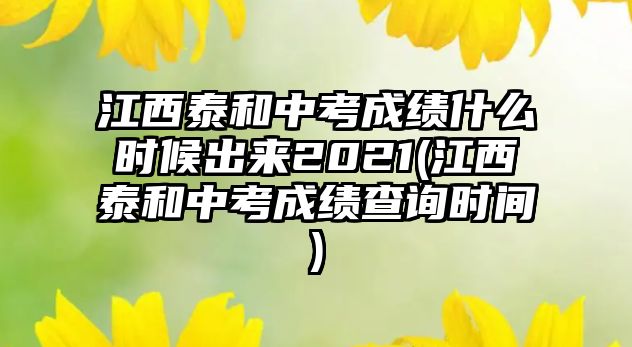 江西泰和中考成绩什么时候出来2021(江西泰和中考成绩查询时间)